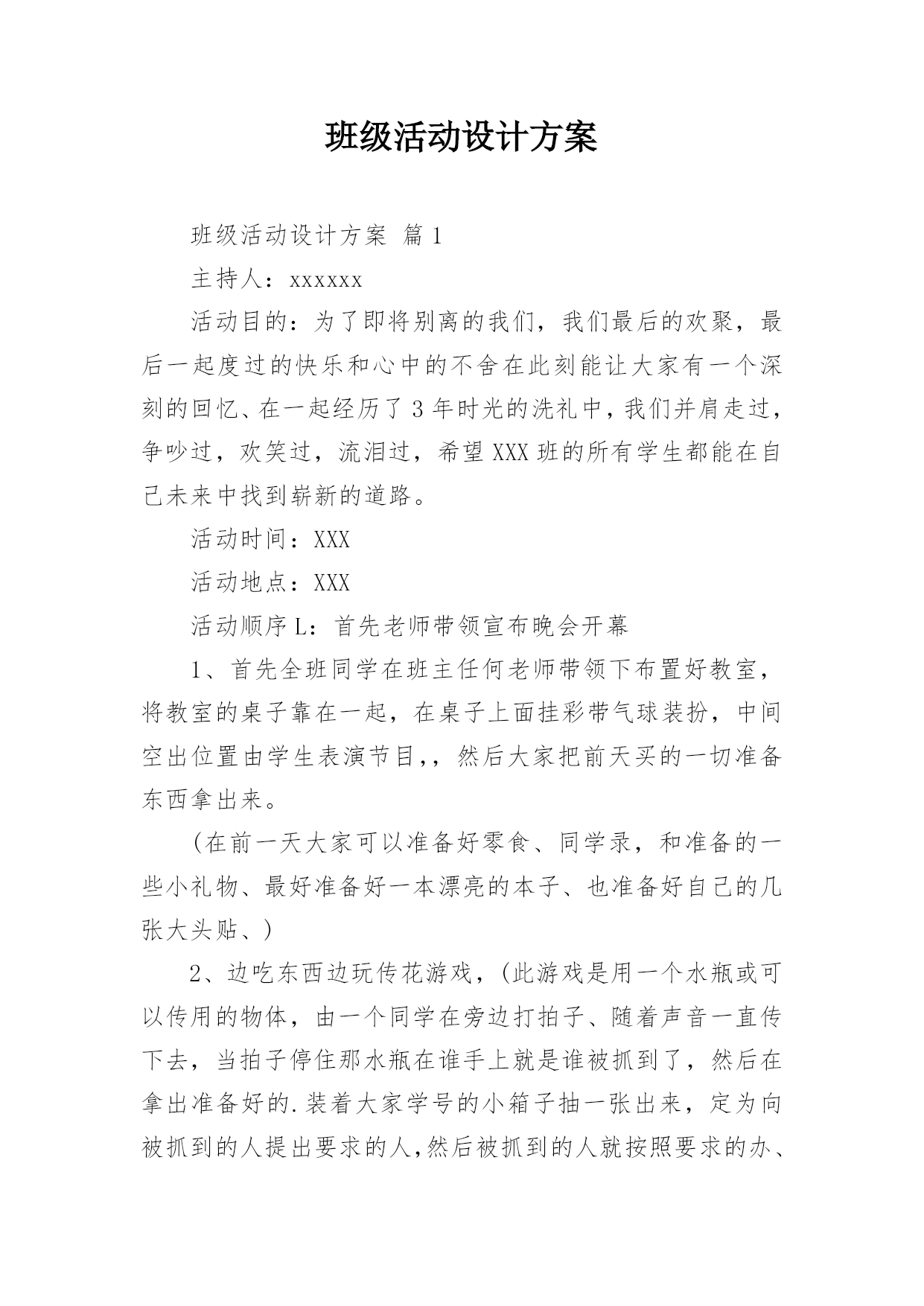 班级活动设计方案

班级活动设计方案 篇1

主持人：xxxxxx

活动目的：为了即将别离的我们，我们最后的欢聚，最后一起度过的快乐和心中的不舍在此刻能让大家有一个深刻的回忆、在一起经历了3年时光的洗礼中，我们并肩走过，争吵过，欢笑过，流泪过，希望XXX班的所有学生都能在自己未来中找到崭新的道路。

活动时间：XXX

活动地点：XXX

活动顺序L：首先老师带领宣布晚会开幕

1、首先全班同学在班主任何老师带领下布置好教室，将教室的桌子靠在一起，在桌子上面挂彩带气球装扮，中间空出位置由学生表演节目，，然后大家把前天买的一切准备东西拿出来。

（在前一天大家可以准备好零食、同学录，和准备的一些小礼物、最好准备好一本漂亮的本子、也准备好自己的几张大头贴、）

2、边吃东西边玩传花游戏，（此游戏是用一个水瓶或可以传用的物体，由一个同学在旁边打拍子、随着声音一直传下去，当拍子停住那水瓶在谁手上就是谁被抓到了，然后在拿出准备好的.装着大家学号的小箱子抽一张出来，定为向被抓到的人提出要求的人，然后被抓到的人就按照要求的办、